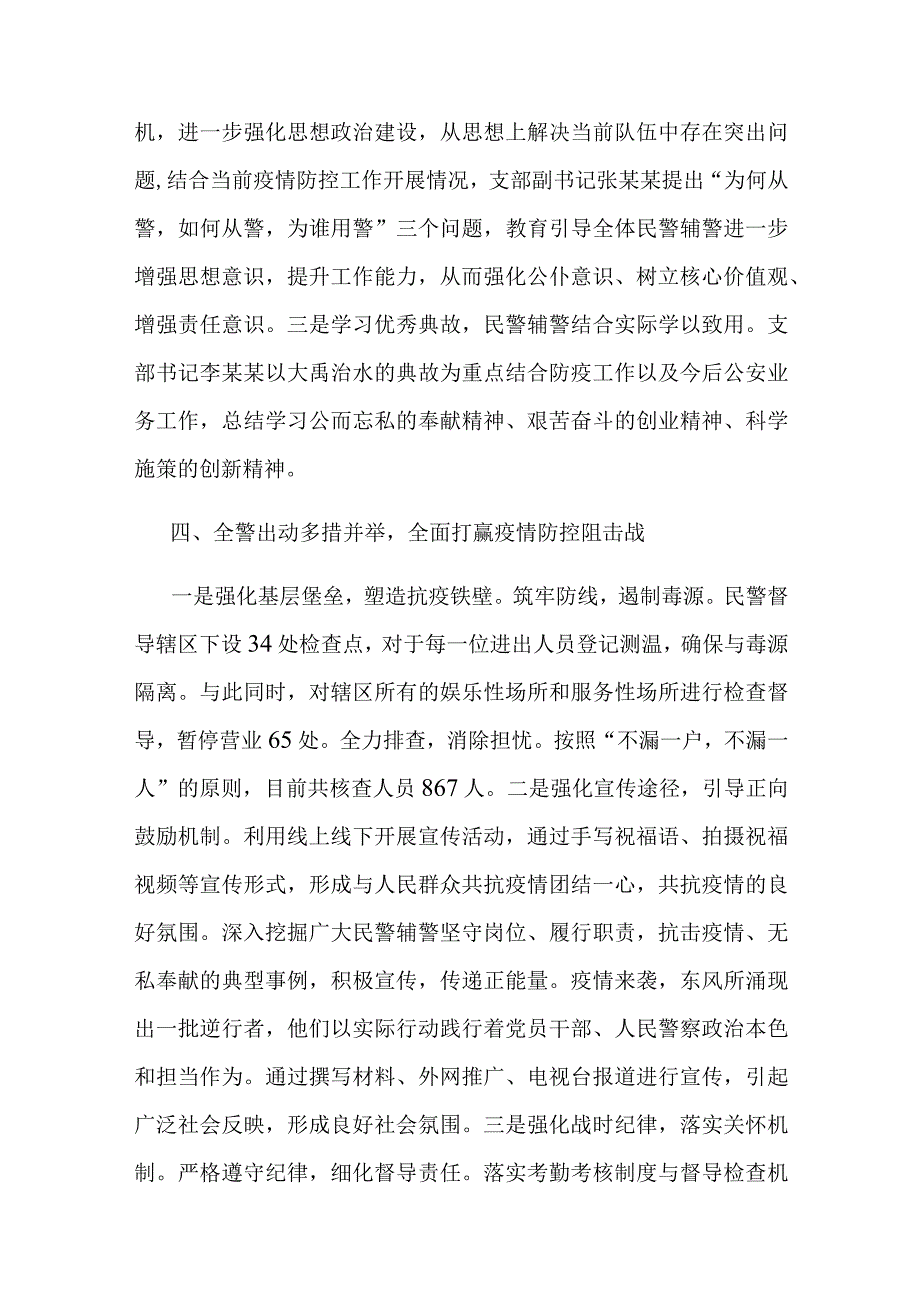 机，进一步强化思想政治建设，从思想上解决当前队伍中存在突出问题,结合当前疫情防控工作开展情况，支部副书记张某某提出“为何从警，如何从警，为谁用警”三个问题，教育引导全体民警辅警进一步增强思想意识，提升工作能力，从而强化公仆意识、树立核心价值观、增强责任意识。三是学习优秀典故，民警辅警结合实际学以致用。支部书记李某某以大禹治水的典故为重点结合防疫工作以及今后公安业务工作，总结学习公而忘私的奉献精神、艰苦奋斗的创业精神、科学施策的创新精神。

四、全警出动多措并举，全面打赢疫情防控阻击战

一是强化基层堡垒，塑造抗疫铁壁。筑牢防线，遏制毒源。民警督导辖区下设34处检查点，对于每一位进出人员登记测温，确保与毒源隔离。与此同时，对辖区所有的娱乐性场所和服务性场所进行检查督导，暂停营业65处。全力排查，消除担忧。按照“不漏一户，不漏一人”的原则，目前共核查人员867人。二是强化宣传途径，引导正向鼓励机制。利用线上线下开展宣传活动，通过手写祝福语、拍摄祝福视频等宣传形式，形成与人民群众共抗疫情团结一心，共抗疫情的良好氛围。深入挖掘广大民警辅警坚守岗位、履行职责，抗击疫情、无私奉献的典型事例，积极宣传，传递正能量。疫情来袭，东风所涌现出一批逆行者，他们以实际行动践行着党员干部、人民警察政治本色和担当作为。通过撰写材料、外网推广、电视台报道进行宣传，引起广泛社会反映，形成良好社会氛围。三是强化战时纪律，落实关怀机制。严格遵守纪律，细化督导责任。落实考勤考核制度与督导检查机